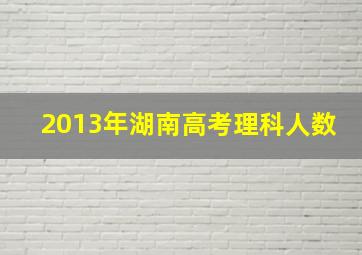 2013年湖南高考理科人数